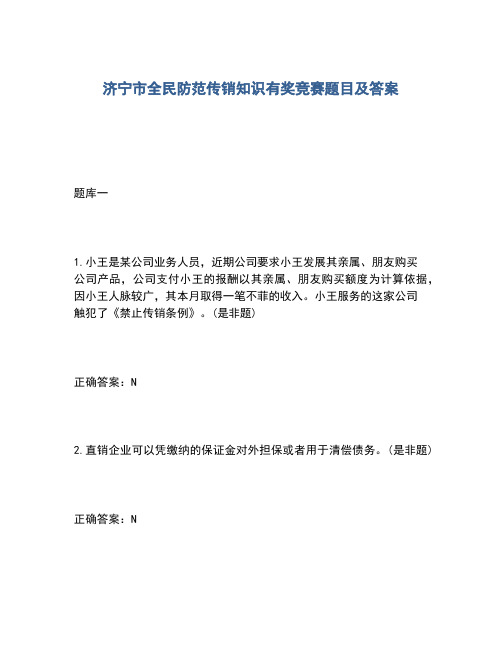 济宁市全民防范传销知识有奖竞赛题目及答案

题库一

1.小王是某公司业务人员，近期公司要求小王发展其亲属、朋友购买公司产品，公司支付小王的报酬以其亲属、朋友购买额度为计算依据，因小王人脉较广，其本月取得一笔不菲的收入。小王服务的这家公司触犯了《禁止传销条例》。(是非题)

正确答案：N

2.直销企业可以凭缴纳的保证金对外担保或者用于清偿债务。(是非题)

正确答案：N